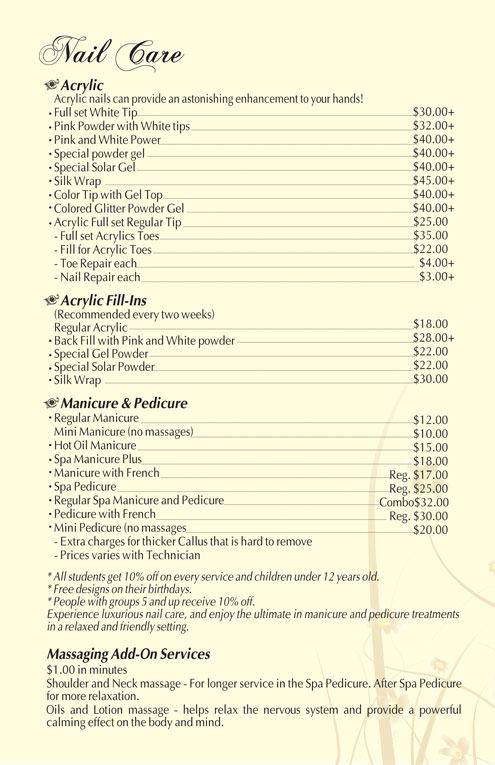 Nail Care

Acrylic
Acrylic nails can provide an astonishing enhancement to your hands!
• Full set White Tip $30.00+
• Pink Powder with White tips $32.00+
• Pink and White Power $40.00+
• Special powder gel $40.00+
• Special Solar Gel $40.00+
• Silk Wrap $45.00+
• Color Tip with Gel Top $40.00+
• Colored Glitter Powder Gel $40.00+
• Acrylic Full set Regular Tip $25.00
- Full set Acrylics Toes $35.00
- Fill for Acrylic Toes $22.00
- Toe Repair each $4.00+
- Nail Repair each $3.00+

Acrylic Fill-Ins
(Recommended every two weeks)
Regular Acrylic $18.00
• Back Fill with Pink and White powder $28.00+
• Special Gel Powder $22.00
• Special Solar Powder $22.00
• Silk Wrap $30.00

Manicure & Pedicure
• Regular Manicure $12.00
Mini Manicure (no massages) $10.00
• Hot Oil Manicure $15.00
• Spa Manicure Plus $18.00
• Manicure with French Reg. $17.00
• Spa Pedicure Reg. $25.00
• Regular Spa Manicure and Pedicure Combo$32.00
• Pedicure with French Reg. $30.00
• Mini Pedicure (no massages $20.00
- Extra charges for thicker Callus that is hard to remove
- Prices varies with Technician

* All students get 10% off on every service and children under 12 years old.
* Free designs on their birthdays.
* People with groups 5 and up receive 10% off.
Experience luxurious nail care, and enjoy the ultimate in manicure and pedicure treatments in a relaxed and friendly setting.

Massaging Add-On Services
$1.00 in minutes
Shoulder and Neck massage - For longer service in the Spa Pedicure. After Spa Pedicure for more relaxation.
Oils and Lotion massage - helps relax the nervous system and provide a powerful calming effect on the body and mind.